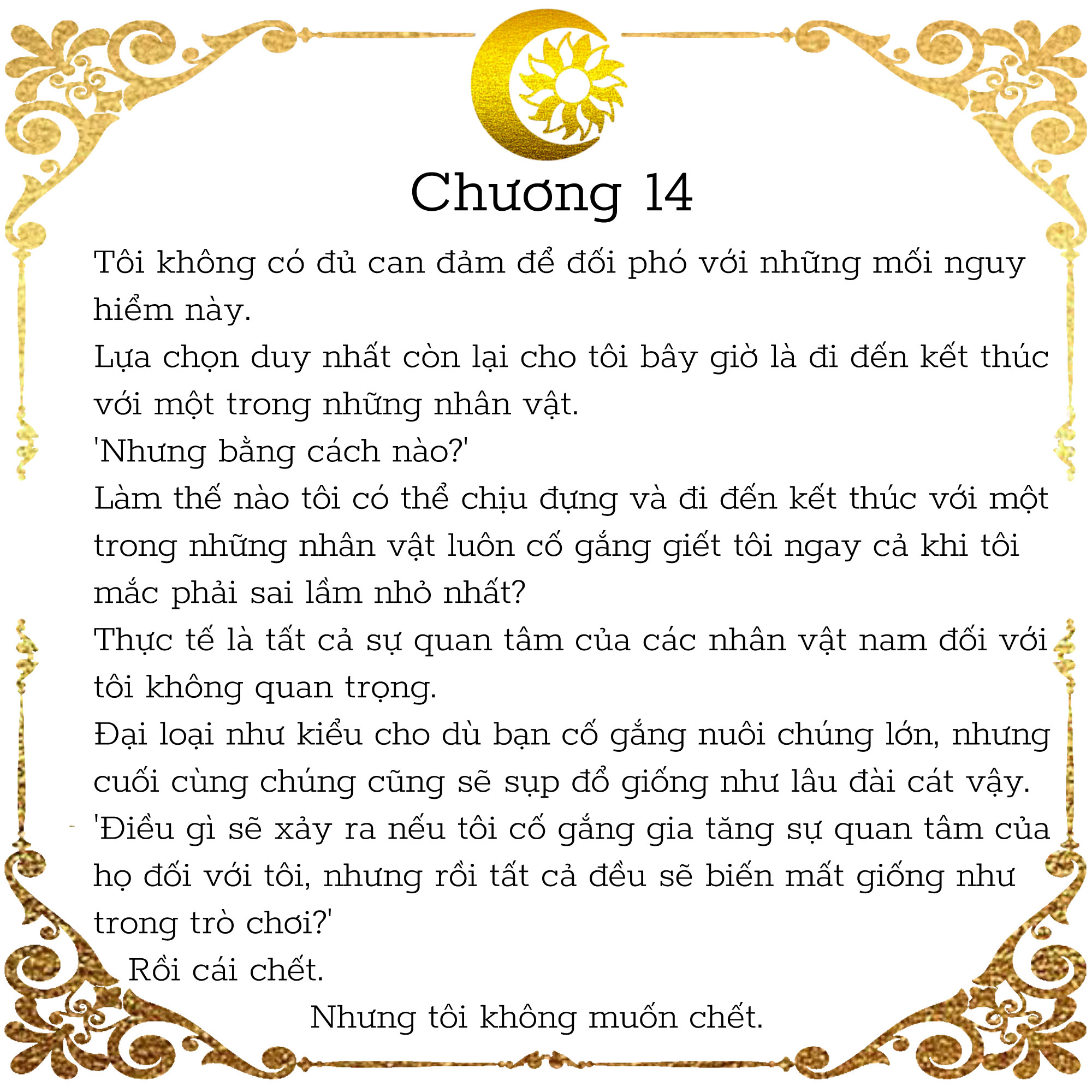 Chương 14

Tôi không có đủ can đảm để đối phó với những mối nguy hiểm này.

Lựa chọn duy nhất còn lại cho tôi bây giờ là đi đến kết thúc với một trong những nhân vật.

'Nhưng bằng cách nào?'

Làm thế nào tôi có thể chịu đựng và đi đến kết thúc với một trong những nhân vật luôn cố gắng giết tôi ngay cả khi tôi mắc phải sai lầm nhỏ nhất?

Thực tế là tất cả sự quan tâm của các nhân vật nam đối với tôi không quan trọng.

Đại loại như kiểu cho dù bạn cố gắng nuôi chúng lớn, nhưng cuối cùng chúng cũng sẽ sụp đổ giống như lâu đài cát vậy.

'Điều gì sẽ xảy ra nếu tôi cố gắng gia tăng sự quan tâm của họ đối với tôi, nhưng rồi tất cả đều sẽ biến mất giống như trong trò chơi?'

Rồi cái chết.

Nhưng tôi không muốn chết.